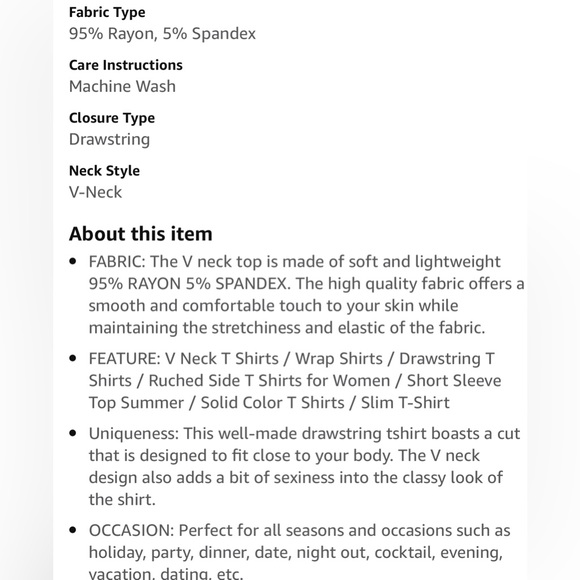 Fabric Type
95% Rayon, 5% Spandex

Care Instructions
Machine Wash

Closure Type
Drawstring

Neck Style
V-Neck

About this item

• FABRIC: The V neck top is made of soft and lightweight 95% RAYON 5% SPANDEX. The high quality fabric offers a smooth and comfortable touch to your skin while maintaining the stretchiness and elastic of the fabric.

• FEATURE: V Neck T Shirts / Wrap Shirts / Drawstring T Shirts / Ruched Side T Shirts for Women / Short Sleeve Top Summer / Solid Color T Shirts / Slim T-Shirt

• Uniqueness: This well-made drawstring tshirt boasts a cut that is designed to fit close to your body. The V neck design also adds a bit of sexiness into the classy look of the shirt.

• OCCASION: Perfect for all seasons and occasions such as holiday, party, dinner, date, night out, cocktail, evening, vacation, dating, etc.